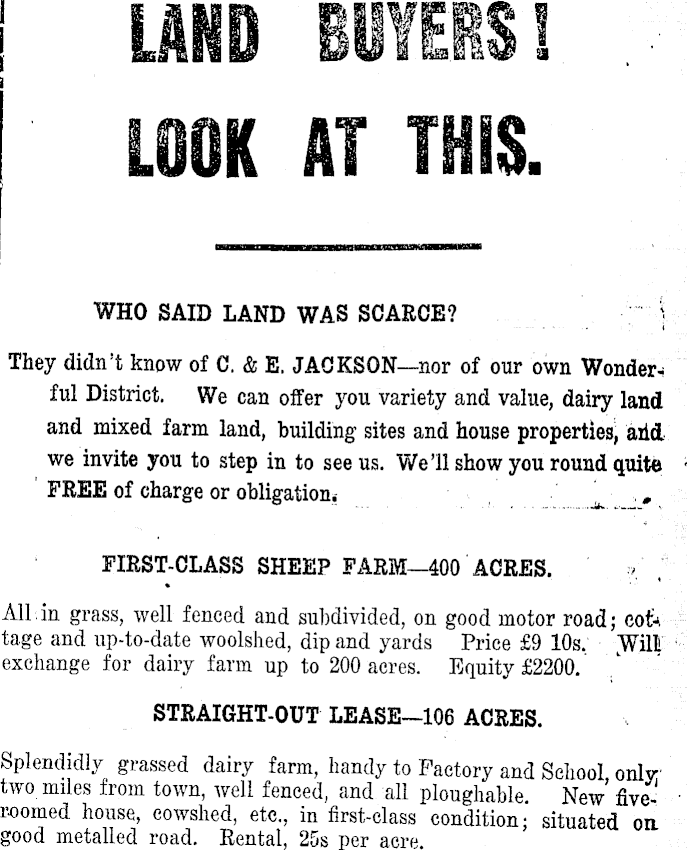 LAND BUYERS!
LOOK AT THIS.

WHO SAID LAND WAS SCARCE?

They didn't know of C. & E. JACKSON—nor of our own Wonderful District. We can offer you variety and value, dairy land and mixed farm land, building sites and house properties, and we invite you to step in to see us. We'll show you round quite FREE of charge or obligation.

FIRST-CLASS SHEEP FARM—400 ACRES.

All in grass, well fenced and subdivided, on good motor road; cottage and up-to-date woolshed, dip and yards Price £9 10s. Will exchange for dairy farm up to 200 acres. Equity £2200.

STRAIGHT-OUT LEASE—106 ACRES.

Splendidly grassed dairy farm, handy to Factory and School, only two miles from town, well fenced, and all ploughable. New five-roomed house, cowshed, etc., in first-class condition; situated on good metalled road. Rental, 25s per acre.